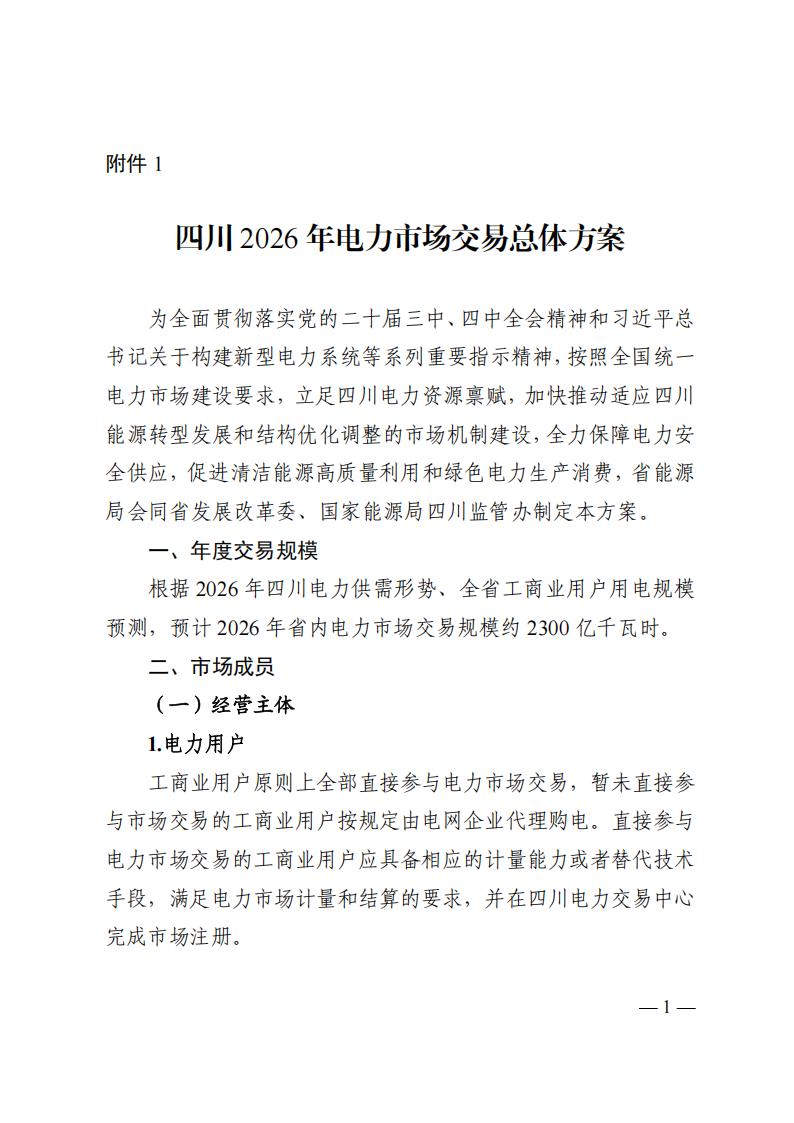 附件 1

四川 2026 年电力市场交易总体方案

为全面贯彻落实党的二十届三中、四中全会精神和习近平总书记关于构建新型电力系统等系列重要指示精神，按照全国统一电力市场建设要求，立足四川电力资源禀赋，加快推动适应四川能源转型发展和结构优化调整的市场机制建设，全力保障电力安全供应，促进清洁能源高质量利用和绿色电力生产消费，省能源局会同省发展改革委、国家能源局四川监管办制定本方案。

一、年度交易规模

根据 2026 年四川电力供需形势、全省工商业用户用电规模预测，预计 2026 年省内电力市场交易规模约 2300 亿千瓦时。

二、市场成员

（一）经营主体

1.电力用户

工商业用户原则上全部直接参与电力市场交易，暂未直接参与市场交易的工商业用户按规定由电网企业代理购电。直接参与电力市场交易的工商业用户应具备相应的计量能力或者替代技术手段，满足电力市场计量和结算的要求，并在四川电力交易中心完成市场注册。

— 1 —